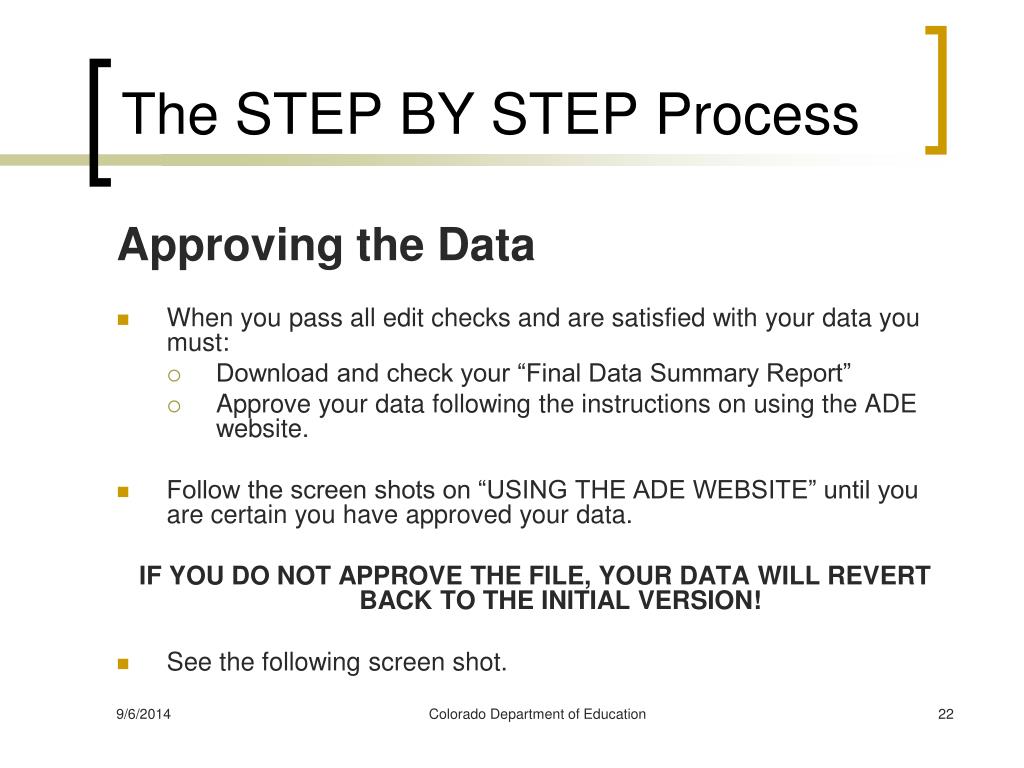 The STEP BY STEP Process

Approving the Data

When you pass all edit checks and are satisfied with your data you must:

Download and check your “Final Data Summary Report”

Approve your data following the instructions on using the ADE website.

Follow the screen shots on “USING THE ADE WEBSITE” until you are certain you have approved your data.

IF YOU DO NOT APPROVE THE FILE, YOUR DATA WILL REVERT BACK TO THE INITIAL VERSION!

See the following screen shot.

9/6/2014

Colorado Department of Education

22